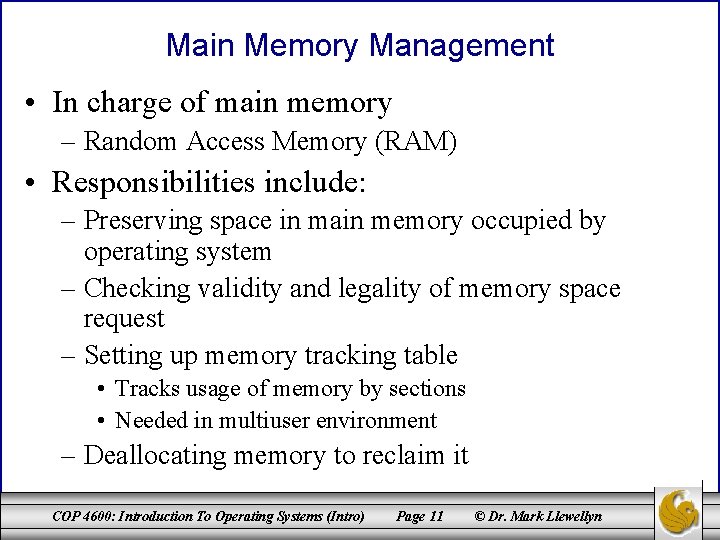 Main Memory Management

• In charge of main memory
  – Random Access Memory (RAM)
• Responsibilities include:
  – Preserving space in main memory occupied by operating system
  – Checking validity and legality of memory space request
  – Setting up memory tracking table
    • Tracks usage of memory by sections
    • Needed in multiuser environment
  – Deallocating memory to reclaim it

COP 4600: Introduction To Operating Systems (Intro) Page 11 © Dr. Mark Llewellyn